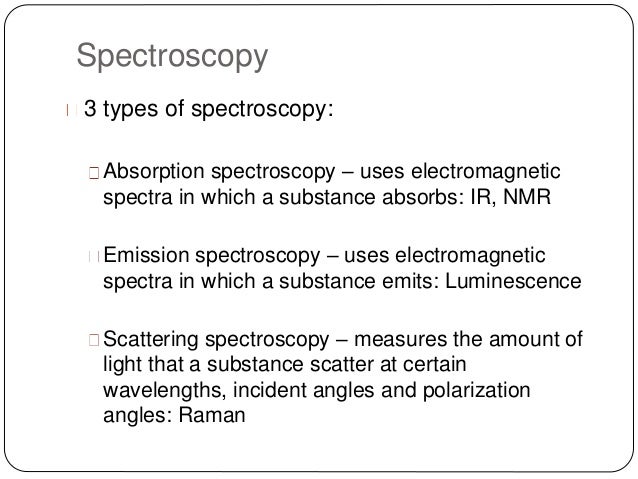 Spectroscopy

3 types of spectroscopy:

Absorption spectroscopy – uses electromagnetic spectra in which a substance absorbs: IR, NMR

Emission spectroscopy – uses electromagnetic spectra in which a substance emits: Luminescence

Scattering spectroscopy – measures the amount of light that a substance scatter at certain wavelengths, incident angles and polarization angles: Raman